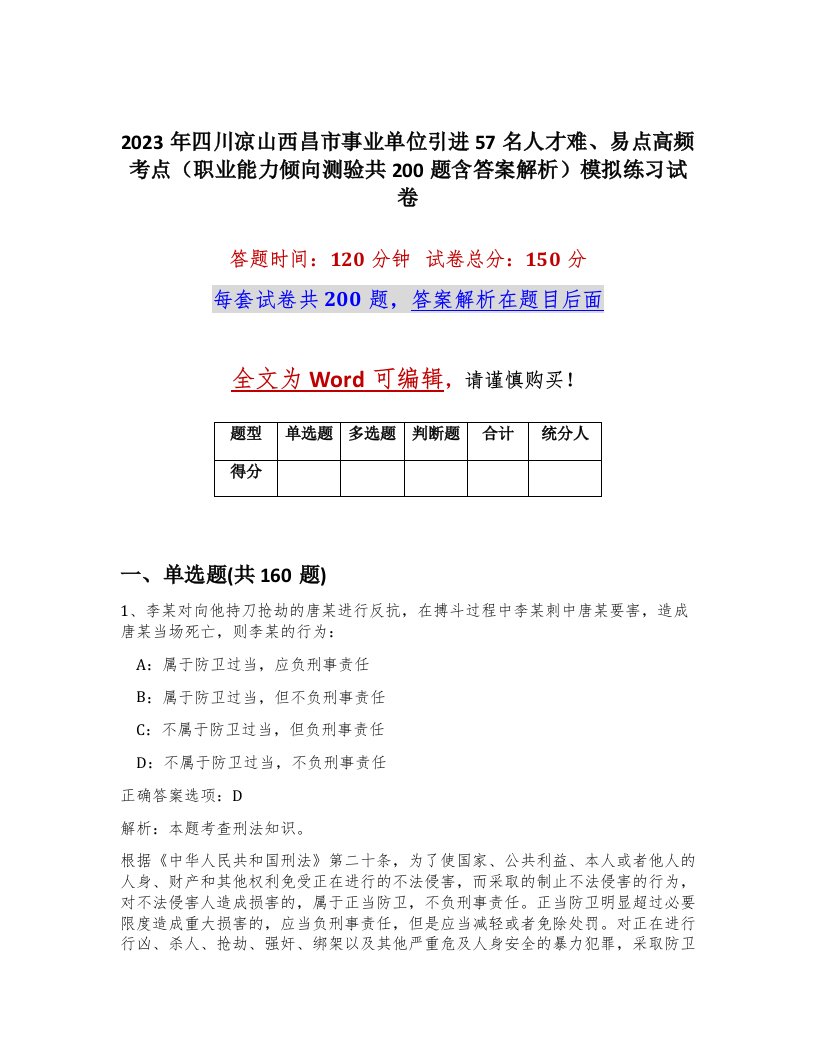 2023 年四川凉山西昌市事业单位引进 57 名人才难、易点高频考点（职业能力倾向测验共 200 题含答案解析）模拟练习试卷

答题时间：120 分钟　试卷总分：150 分

每套试卷共 200 题，答案解析在题目后面

全文为 Word 可编辑，请谨慎购买！

| 题型 | 单选题 | 多选题 | 判断题 | 合计 | 统分人 |
|---|---|---|---|---|---|
| 得分 | | | | | |

一、单选题(共 160 题)

1、李某对向他持刀抢劫的唐某进行反抗，在搏斗过程中李某刺中唐某要害，造成唐某当场死亡，则李某的行为：

A：属于防卫过当，应负刑事责任

B：属于防卫过当，但不负刑事责任

C：不属于防卫过当，但负刑事责任

D：不属于防卫过当，不负刑事责任

正确答案选项：D

解析：本题考查刑法知识。

根据《中华人民共和国刑法》第二十条，为了使国家、公共利益、本人或者他人的人身、财产和其他权利免受正在进行的不法侵害，而采取的制止不法侵害的行为，对不法侵害人造成损害的，属于正当防卫，不负刑事责任。正当防卫明显超过必要限度造成重大损害的，应当负刑事责任，但是应当减轻或者免除处罚。对正在进行行凶、杀人、抢劫、强奸、绑架以及其他严重危及人身安全的暴力犯罪，采取防卫